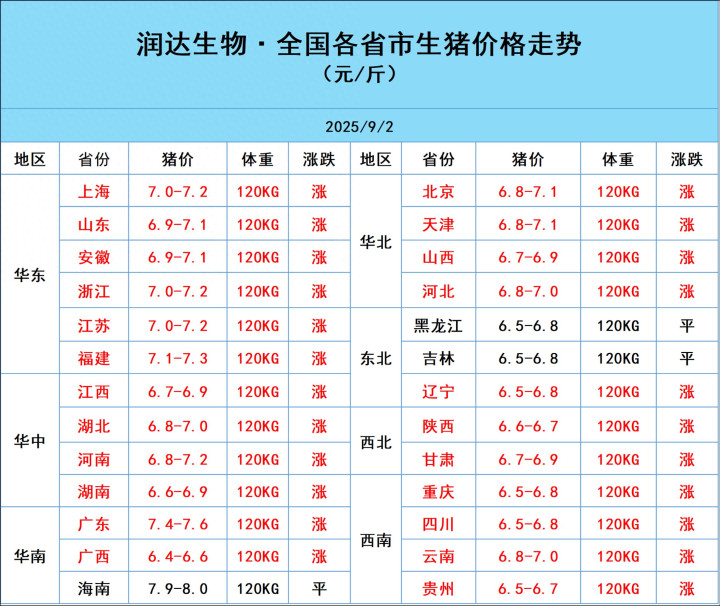 润达生物 · 全国各省市生猪价格走势
(元/斤)

2025/9/2

| 地区 | 省份 | 猪价 | 体重 | 涨跌 | 地区 | 省份 | 猪价 | 体重 | 涨跌 |
|---|---|---|---|---|---|---|---|---|---|
| 华东 | 上海 | 7.0-7.2 | 120KG | 涨 | 华北 | 北京 | 6.8-7.1 | 120KG | 涨 |
| | 山东 | 6.9-7.1 | 120KG | 涨 | | 天津 | 6.8-7.1 | 120KG | 涨 |
| | 安徽 | 6.9-7.1 | 120KG | 涨 | | 山西 | 6.7-6.9 | 120KG | 涨 |
| | 浙江 | 7.0-7.2 | 120KG | 涨 | | 河北 | 6.8-7.0 | 120KG | 涨 |
| | 江苏 | 7.0-7.2 | 120KG | 涨 | 东北 | 黑龙江 | 6.5-6.8 | 120KG | 平 |
| | 福建 | 7.1-7.3 | 120KG | 涨 | | 吉林 | 6.5-6.8 | 120KG | 平 |
| 华中 | 江西 | 6.7-6.9 | 120KG | 涨 | | 辽宁 | 6.5-6.8 | 120KG | 涨 |
| | 湖北 | 6.8-7.0 | 120KG | 涨 | 西北 | 陕西 | 6.6-6.7 | 120KG | 涨 |
| | 河南 | 6.8-7.2 | 120KG | 涨 | | 甘肃 | 6.7-6.9 | 120KG | 涨 |
| | 湖南 | 6.6-6.9 | 120KG | 涨 | 西南 | 重庆 | 6.5-6.8 | 120KG | 涨 |
| 华南 | 广东 | 7.4-7.6 | 120KG | 涨 | | 四川 | 6.5-6.8 | 120KG | 涨 |
| | 广西 | 6.4-6.6 | 120KG | 涨 | | 云南 | 6.8-7.0 | 120KG | 涨 |
| | 海南 | 7.9-8.0 | 120KG | 平 | | 贵州 | 6.5-6.7 | 120KG | 涨 |